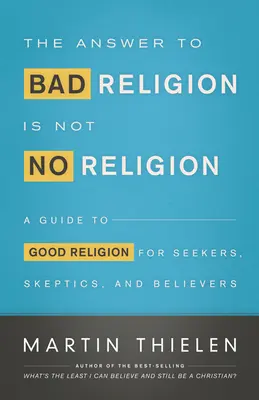 THE ANSWER TO
BAD RELIGION
IS NOT
NO RELIGION

A GUIDE TO
GOOD RELIGION FOR SEEKERS,
SKEPTICS, AND BELIEVERS

MARTIN THIELEN

AUTHOR OF THE BEST-SELLING
WHAT'S THE LEAST I CAN BELIEVE AND STILL BE A CHRISTIAN?